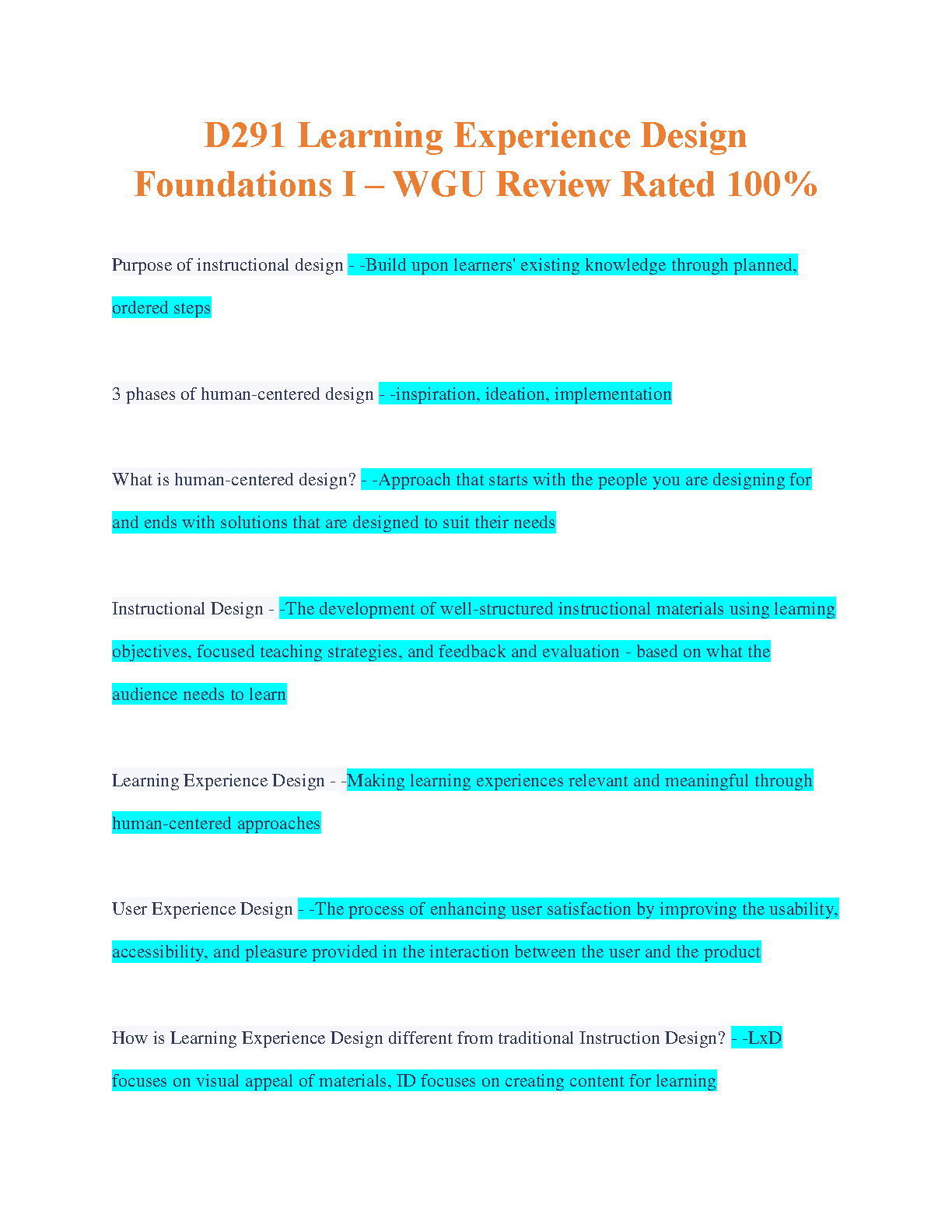 D291 Learning Experience Design Foundations I – WGU Review Rated 100%

Purpose of instructional design - -Build upon learners' existing knowledge through planned, ordered steps

3 phases of human-centered design - -inspiration, ideation, implementation

What is human-centered design? - -Approach that starts with the people you are designing for and ends with solutions that are designed to suit their needs

Instructional Design - -The development of well-structured instructional materials using learning objectives, focused teaching strategies, and feedback and evaluation - based on what the audience needs to learn

Learning Experience Design - -Making learning experiences relevant and meaningful through human-centered approaches

User Experience Design - -The process of enhancing user satisfaction by improving the usability, accessibility, and pleasure provided in the interaction between the user and the product

How is Learning Experience Design different from traditional Instruction Design? - -LxD focuses on visual appeal of materials, ID focuses on creating content for learning